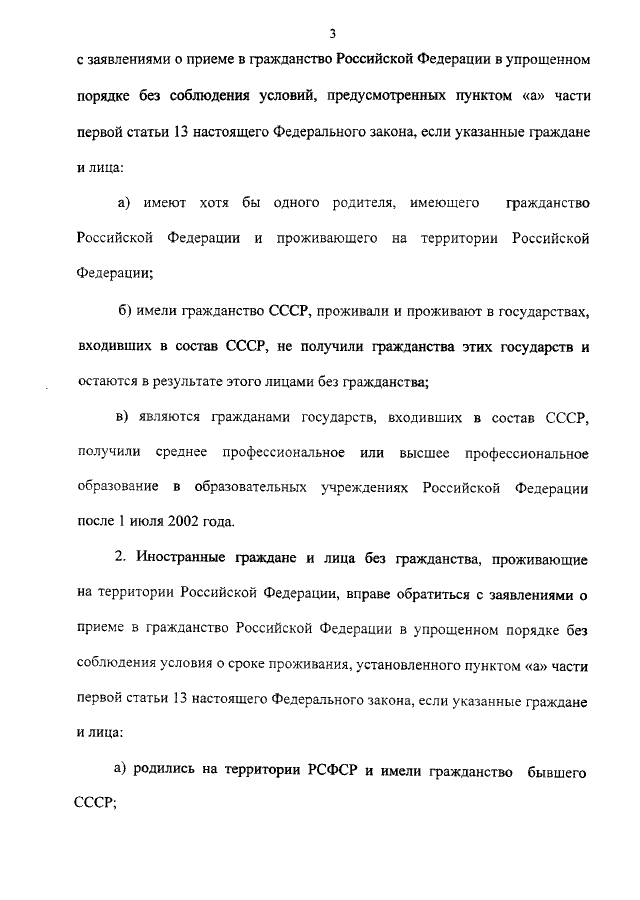 3

с заявлениями о приеме в гражданство Российской Федерации в упрощенном порядке без соблюдения условий, предусмотренных пунктом «а» части первой статьи 13 настоящего Федерального закона, если указанные граждане и лица:

а) имеют хотя бы одного родителя, имеющего гражданство Российской Федерации и проживающего на территории Российской Федерации;

б) имели гражданство СССР, проживали и проживают в государствах, входивших в состав СССР, не получили гражданства этих государств и остаются в результате этого лицами без гражданства;

в) являются гражданами государств, входивших в состав СССР, получили среднее профессиональное или высшее профессиональное образование в образовательных учреждениях Российской Федерации после 1 июля 2002 года.

2. Иностранные граждане и лица без гражданства, проживающие на территории Российской Федерации, вправе обратиться с заявлениями о приеме в гражданство Российской Федерации в упрощенном порядке без соблюдения условия о сроке проживания, установленного пунктом «а» части первой статьи 13 настоящего Федерального закона, если указанные граждане и лица:

а) родились на территории РСФСР и имели гражданство бывшего СССР;